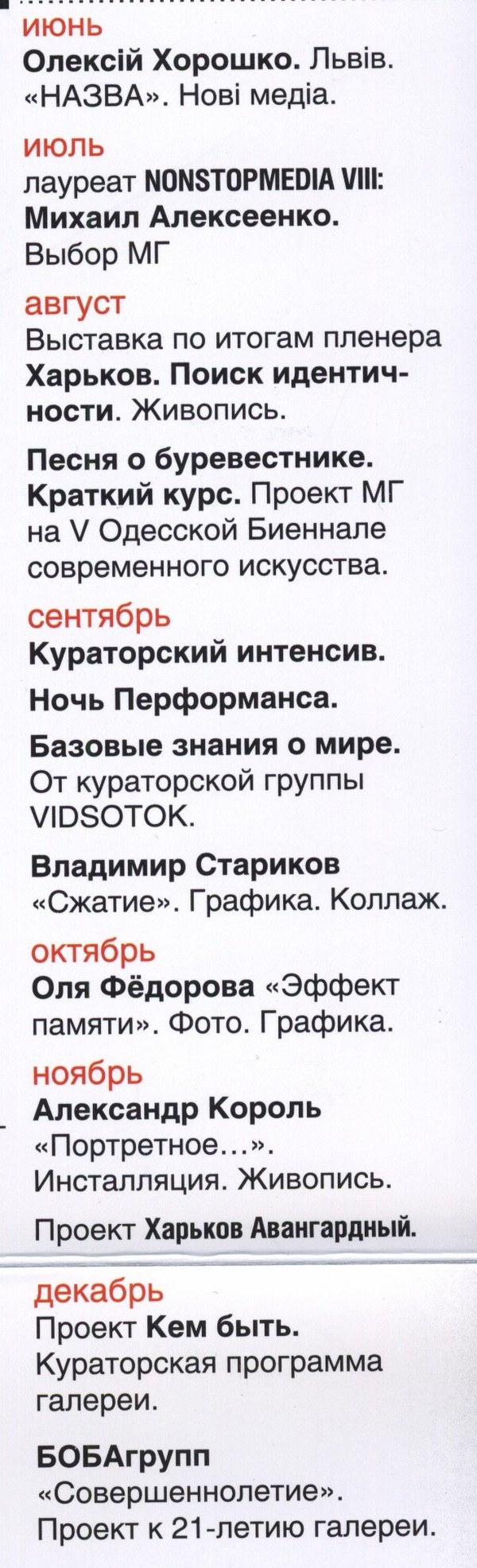 июнь
Олексій Хорошко. Львів. «НАЗВА». Нові медіа.

июль
лауреат NONSTOPMEDIA VIII: Михаил Алексеенко. Выбор МГ

август
Выставка по итогам пленера Харьков. Поиск идентичности. Живопись.

Песня о буревестнике. Краткий курс. Проект МГ на V Одесской Биеннале современного искусства.

сентябрь
Кураторский интенсив.

Ночь Перформанса.

Базовые знания о мире. От кураторской группы VIDSOTOK.

Владимир Стариков «Сжатие». Графика. Коллаж.

октябрь
Оля Фёдорова «Эффект памяти». Фото. Графика.

ноябрь
Александр Король «Портретное...». Инсталляция. Живопись.

Проект Харьков Авангардный.

декабрь
Проект Кем быть. Кураторская программа галереи.

БОБАгрупп «Совершеннолетие». Проект к 21-летию галереи.